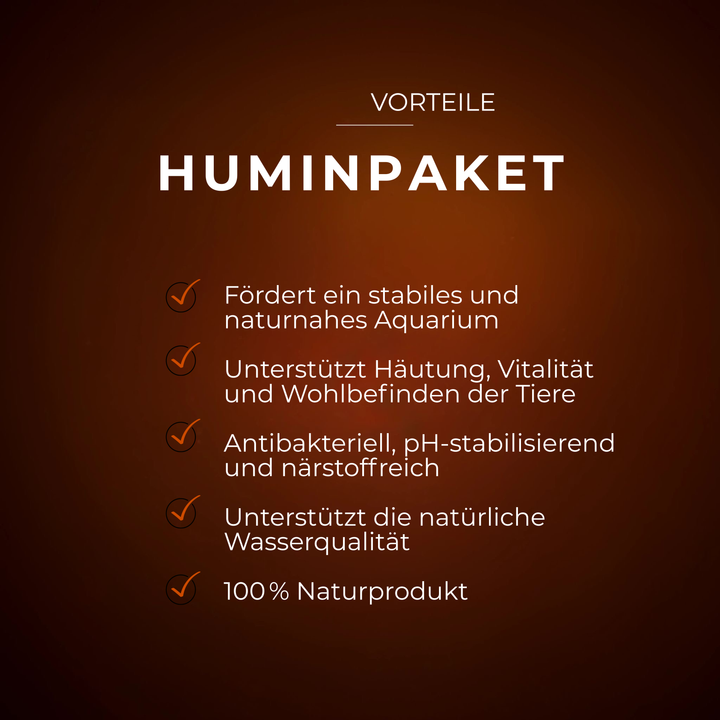 VORTEILE

HUMINPAKET

Fördert ein stabiles und naturnahes Aquarium

Unterstützt Häutung, Vitalität und Wohlbefinden der Tiere

Antibakteriell, pH-stabilisierend und närstoffreich

Unterstützt die natürliche Wasserqualität

100 % Naturprodukt